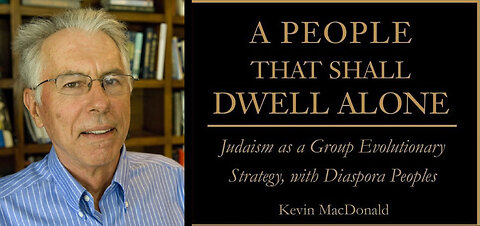 A PEOPLE
THAT SHALL
DWELL ALONE

Judaism as a Group Evolutionary Strategy, with Diaspora Peoples

Kevin MacDonald